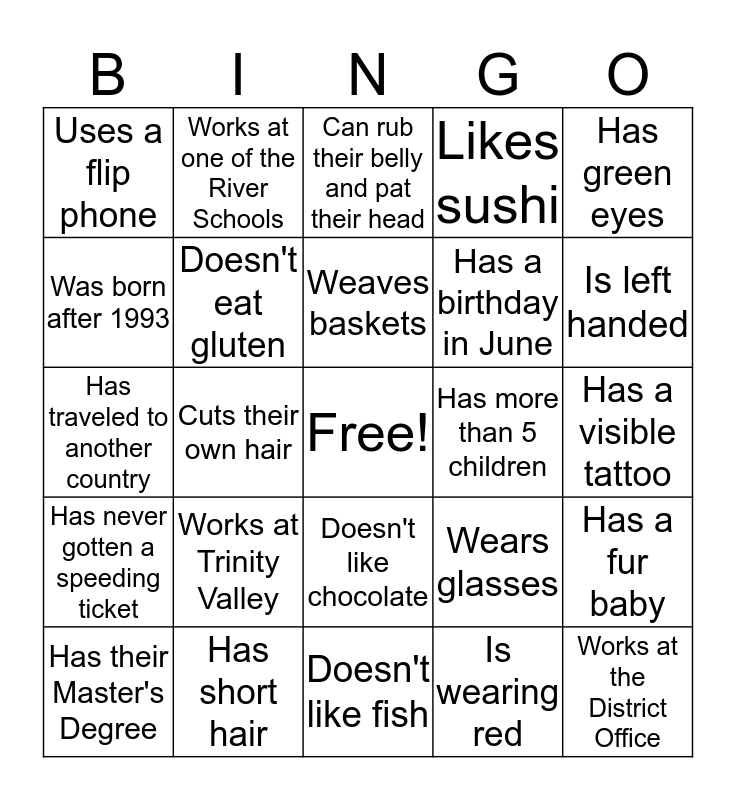 | B | I | N | G | O |
|---|---|---|---|---|
| Uses a flip phone | Works at one of the River Schools | Can rub their belly and pat their head | Likes sushi | Has green eyes |
| Was born after 1993 | Doesn't eat gluten | Weaves baskets | Has a birthday in June | Is left handed |
| Has traveled to another country | Cuts their own hair | Free! | Has more than 5 children | Has a visible tattoo |
| Has never gotten a speeding ticket | Works at Trinity Valley | Doesn't like chocolate | Wears glasses | Has a fur baby |
| Has their Master's Degree | Has short hair | Doesn't like fish | Is wearing red | Works at the District Office |